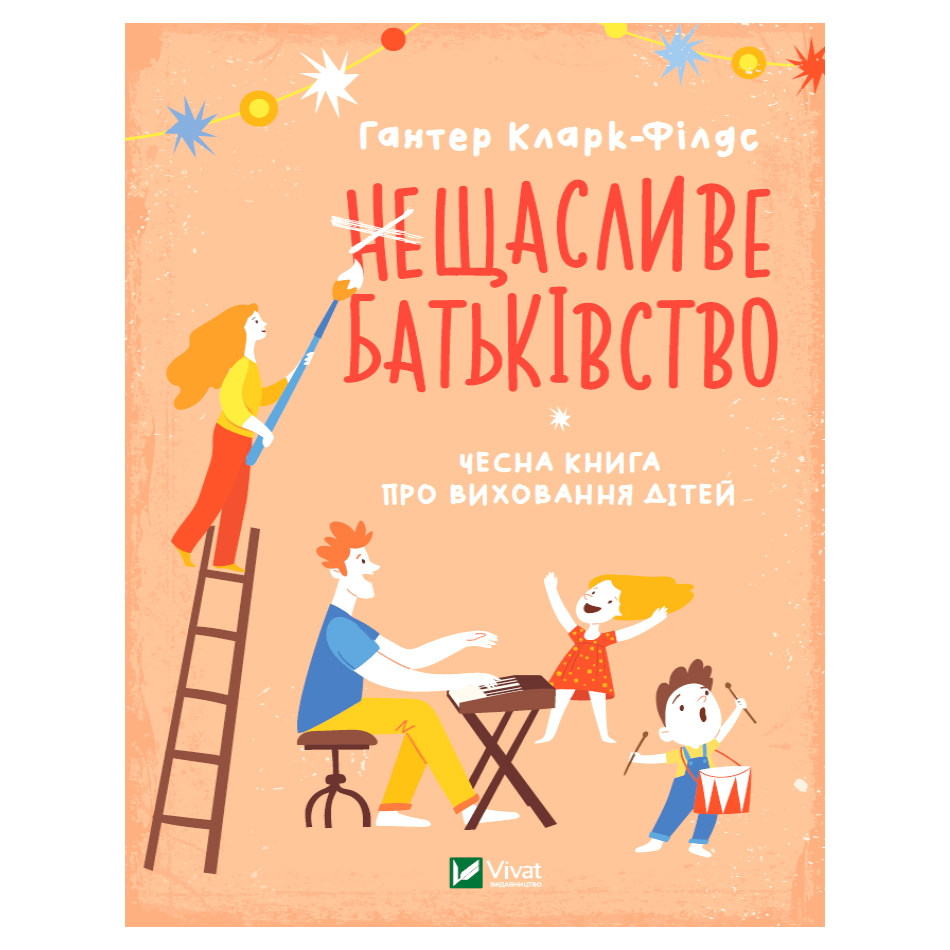 Гантер Кларк-Філдс

НЕЩАСЛИВЕ БАТЬКІВСТВО

ЧЕСНА КНИГА ПРО ВИХОВАННЯ ДІТЕЙ

Vivat
ВИДАВНИЦТВО